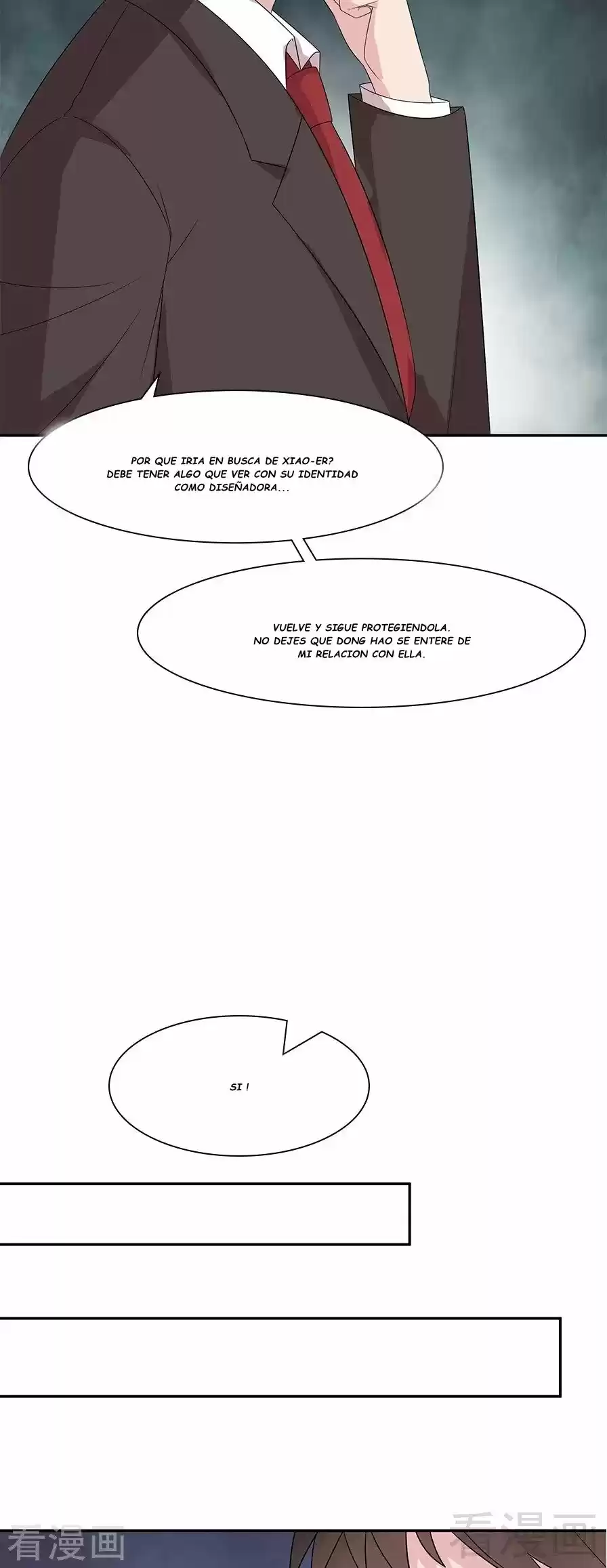 POR QUE IRIA EN BUSCA DE XIAO-ER? DEBE TENER ALGO QUE VER CON SU IDENTIDAD COMO DISEÑADORA...

VUELVE Y SIGUE PROTEGIENDOLA. NO DEJES QUE DONG HAO SE ENTERE DE MI RELACION CON ELLA.

SI !

看漫画

看漫画